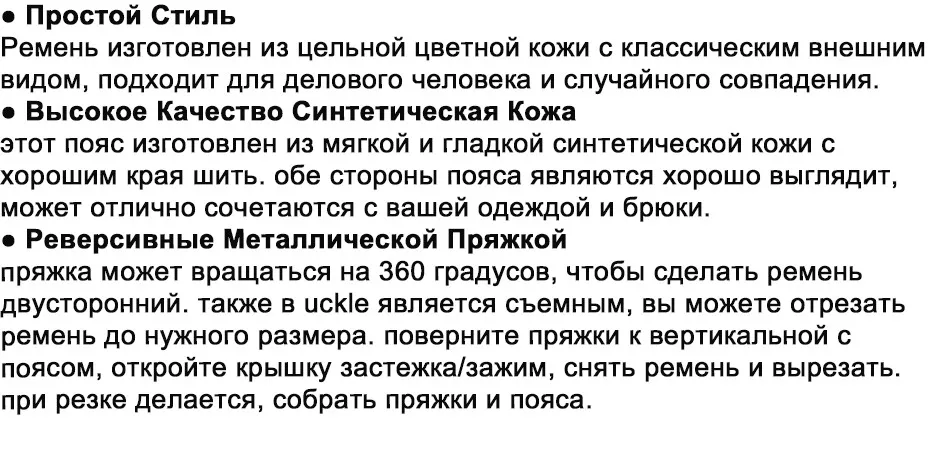 • Простой Стиль
Ремень изготовлен из цельной цветной кожи с классическим внешним видом, подходит для делового человека и случайного совпадения.

• Высокое Качество Синтетическая Кожа
этот пояс изготовлен из мягкой и гладкой синтетической кожи с хорошим края шить. обе стороны пояса являются хорошо выглядит, может отлично сочетаются с вашей одеждой и брюки.

• Реверсивные Металлической Пряжкой
пряжка может вращаться на 360 градусов, чтобы сделать ремень двусторонний. также в uckle является съемным, вы можете отрезать ремень до нужного размера. поверните пряжки к вертикальной с поясом, откройте крышку застежка/зажим, снять ремень и вырезать. при резке делается, собрать пряжки и пояса.